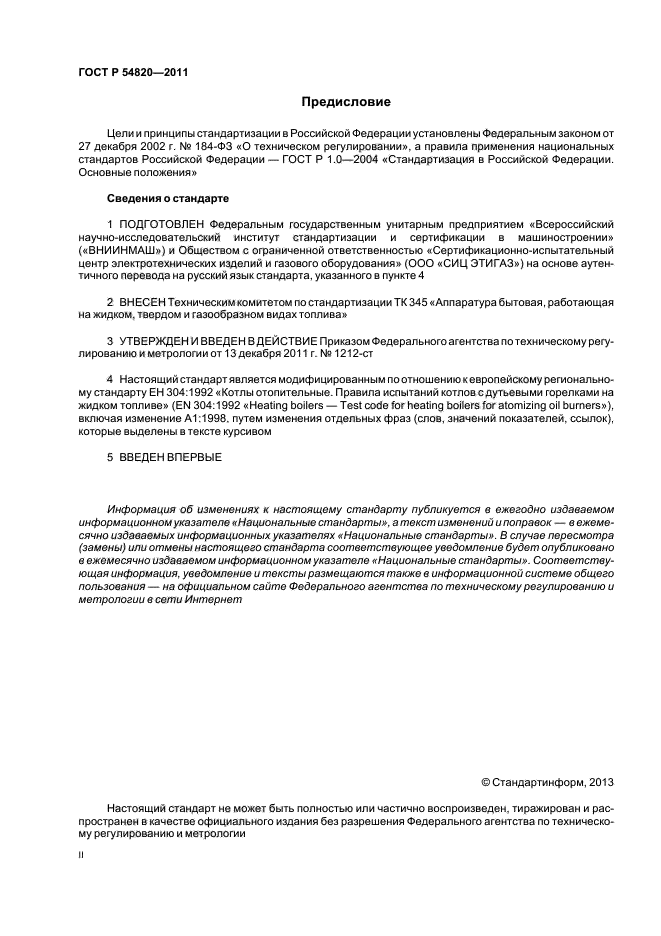 ГОСТ Р 54820—2011

Предисловие

Цели и принципы стандартизации в Российской Федерации установлены Федеральным законом от 27 декабря 2002 г. № 184-ФЗ «О техническом регулировании», а правила применения национальных стандартов Российской Федерации — ГОСТ Р 1.0—2004 «Стандартизация в Российской Федерации. Основные положения»

Сведения о стандарте

1 ПОДГОТОВЛЕН Федеральным государственным унитарным предприятием «Всероссийский научно-исследовательский институт стандартизации и сертификации в машиностроении» («ВНИИНМАШ») и Обществом с ограниченной ответственностью «Сертификационно-испытательный центр электротехнических изделий и газового оборудования» (ООО «СИЦ ЭТИГАЗ») на основе аутентичного перевода на русский язык стандарта, указанного в пункте 4

2 ВНЕСЕН Техническим комитетом по стандартизации ТК 345 «Аппаратура бытовая, работающая на жидком, твердом и газообразном видах топлива»

3 УТВЕРЖДЕН И ВВЕДЕН В ДЕЙСТВИЕ Приказом Федерального агентства по техническому регулированию и метрологии от 13 декабря 2011 г. № 1212-ст

4 Настоящий стандарт является модифицированным по отношению к европейскому региональному стандарту ЕН 304:1992 «Котлы отопительные. Правила испытаний котлов с дутьевыми горелками на жидком топливе» (EN 304:1992 «Heating boilers — Test code for heating boilers for atomizing oil burners»), включая изменение А1:1998, путем изменения отдельных фраз (слов, значений показателей, ссылок), которые выделены в тексте курсивом

5 ВВЕДЕН ВПЕРВЫЕ

Информация об изменениях к настоящему стандарту публикуется в ежегодно издаваемом информационном указателе «Национальные стандарты», а текст изменений и поправок — в ежемесячно издаваемых информационных указателях «Национальные стандарты». В случае пересмотра (замены) или отмены настоящего стандарта соответствующее уведомление будет опубликовано в ежемесячно издаваемом информационном указателе «Национальные стандарты». Соответствующая информация, уведомление и тексты размещаются также в информационной системе общего пользования — на официальном сайте Федерального агентства по техническому регулированию и метрологии в сети Интернет

© Стандартинформ, 2013

Настоящий стандарт не может быть полностью или частично воспроизведен, тиражирован и распространен в качестве официального издания без разрешения Федерального агентства по техническому регулированию и метрологии

II